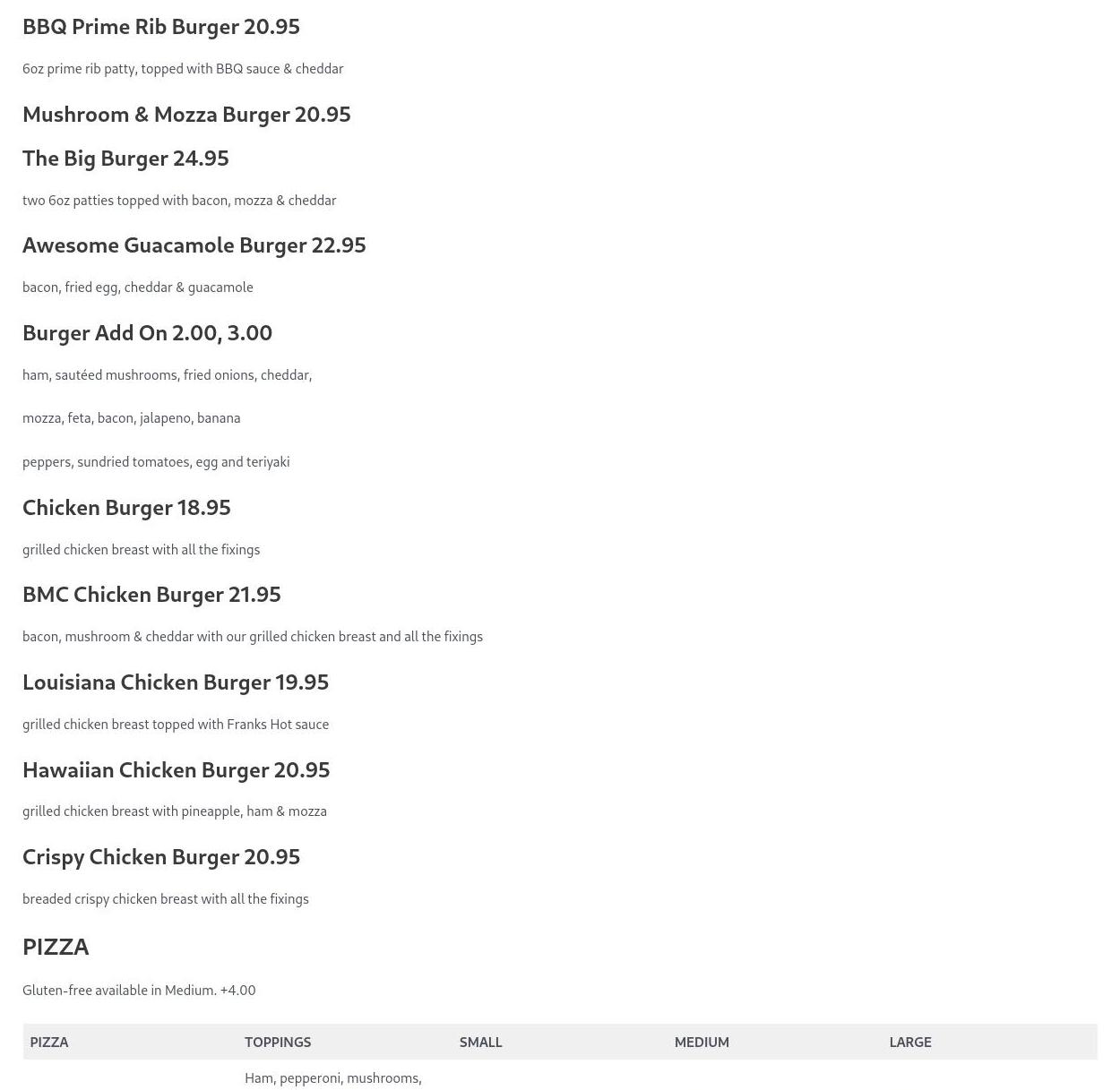 BBQ Prime Rib Burger 20.95

6oz prime rib patty, topped with BBQ sauce & cheddar

Mushroom & Mozza Burger 20.95

The Big Burger 24.95

two 6oz patties topped with bacon, mozza & cheddar

Awesome Guacamole Burger 22.95

bacon, fried egg, cheddar & guacamole

Burger Add On 2.00, 3.00

ham, sautéed mushrooms, fried onions, cheddar,

mozza, feta, bacon, jalapeno, banana

peppers, sundried tomatoes, egg and teriyaki

Chicken Burger 18.95

grilled chicken breast with all the fixings

BMC Chicken Burger 21.95

bacon, mushroom & cheddar with our grilled chicken breast and all the fixings

Louisiana Chicken Burger 19.95

grilled chicken breast topped with Franks Hot sauce

Hawaiian Chicken Burger 20.95

grilled chicken breast with pineapple, ham & mozza

Crispy Chicken Burger 20.95

breaded crispy chicken breast with all the fixings

PIZZA

Gluten-free available in Medium. +4.00

| PIZZA | TOPPINGS | SMALL | MEDIUM | LARGE |
|---|---|---|---|---|
| | Ham, pepperoni, mushrooms, | | | |